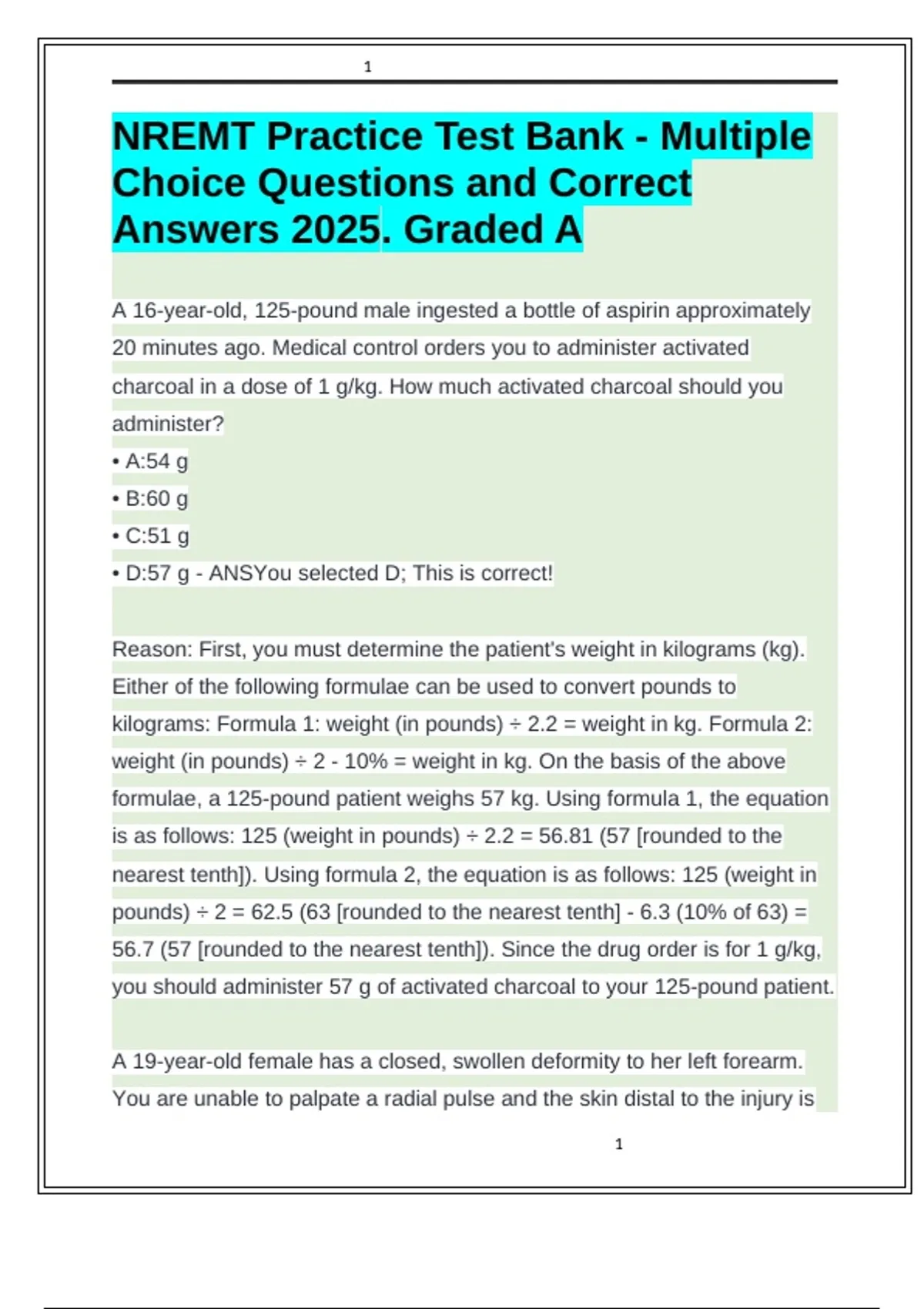 1

NREMT Practice Test Bank - Multiple Choice Questions and Correct Answers 2025. Graded A

A 16-year-old, 125-pound male ingested a bottle of aspirin approximately 20 minutes ago. Medical control orders you to administer activated charcoal in a dose of 1 g/kg. How much activated charcoal should you administer?
• A:54 g
• B:60 g
• C:51 g
• D:57 g - ANSYou selected D; This is correct!

Reason: First, you must determine the patient's weight in kilograms (kg). Either of the following formulae can be used to convert pounds to kilograms: Formula 1: weight (in pounds) ÷ 2.2 = weight in kg. Formula 2: weight (in pounds) ÷ 2 - 10% = weight in kg. On the basis of the above formulae, a 125-pound patient weighs 57 kg. Using formula 1, the equation is as follows: 125 (weight in pounds) ÷ 2.2 = 56.81 (57 [rounded to the nearest tenth]). Using formula 2, the equation is as follows: 125 (weight in pounds) ÷ 2 = 62.5 (63 [rounded to the nearest tenth] - 6.3 (10% of 63) = 56.7 (57 [rounded to the nearest tenth]). Since the drug order is for 1 g/kg, you should administer 57 g of activated charcoal to your 125-pound patient.

A 19-year-old female has a closed, swollen deformity to her left forearm. You are unable to palpate a radial pulse and the skin distal to the injury is

1